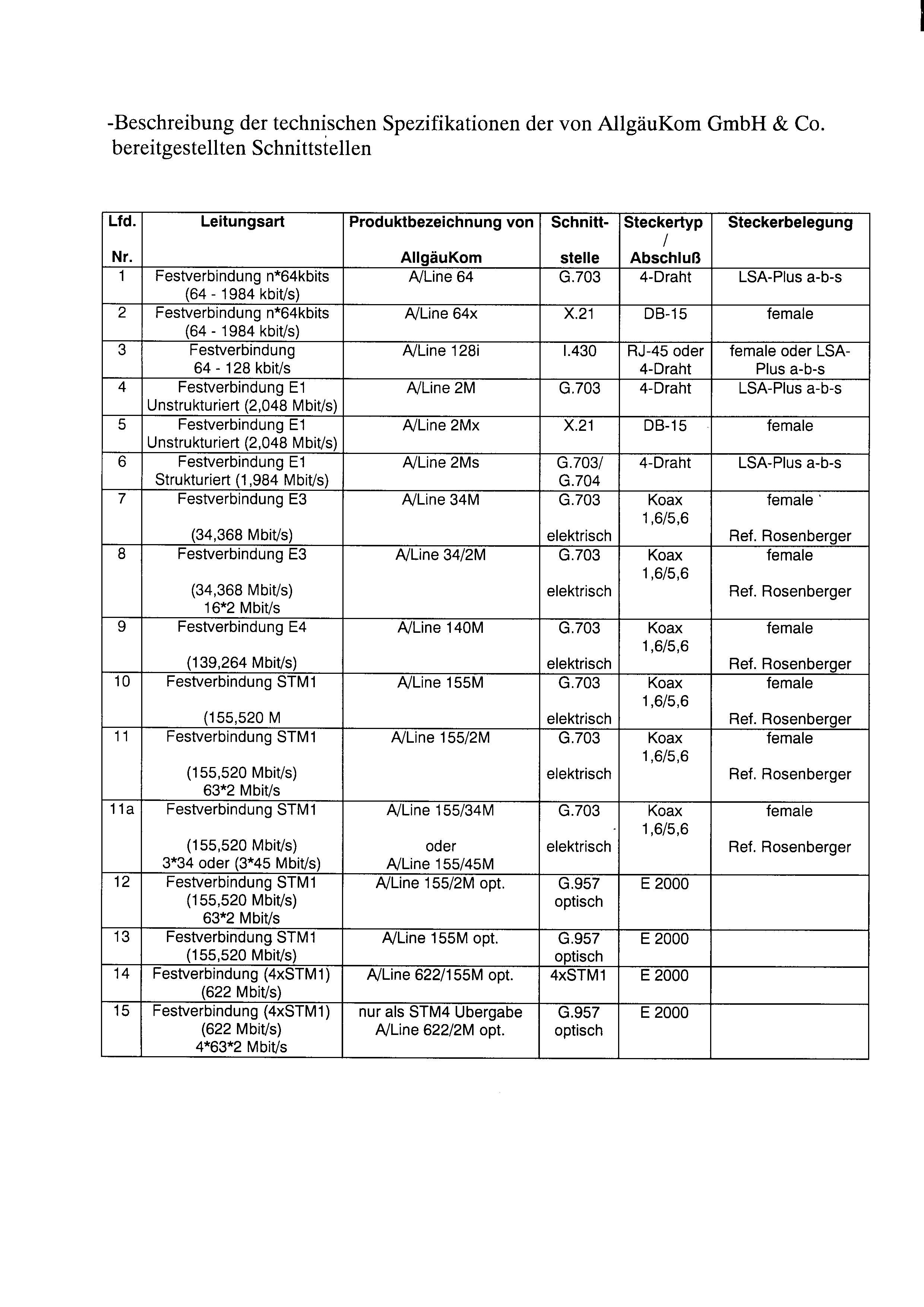 -Beschreibung der technischen Spezifikationen der von AllgäuKom GmbH & Co. bereitgestellten Schnittstellen

| Lfd. Nr. | Leitungsart | Produktbezeichnung von AllgäuKom | Schnitt-stelle | Steckertyp / Abschluß | Steckerbelegung |
|---|---|---|---|---|---|
| 1 | Festverbindung n*64kbits (64 - 1984 kbit/s) | A/Line 64 | G.703 | 4-Draht | LSA-Plus a-b-s |
| 2 | Festverbindung n*64kbits (64 - 1984 kbit/s) | A/Line 64x | X.21 | DB-15 | female |
| 3 | Festverbindung 64 - 128 kbit/s | A/Line 128i | I.430 | RJ-45 oder 4-Draht | female oder LSA-Plus a-b-s |
| 4 | Festverbindung E1 Unstrukturiert (2,048 Mbit/s) | A/Line 2M | G.703 | 4-Draht | LSA-Plus a-b-s |
| 5 | Festverbindung E1 Unstrukturiert (2,048 Mbit/s) | A/Line 2Mx | X.21 | DB-15 | female |
| 6 | Festverbindung E1 Strukturiert (1,984 Mbit/s) | A/Line 2Ms | G.703/ G.704 | 4-Draht | LSA-Plus a-b-s |
| 7 | Festverbindung E3 (34,368 Mbit/s) | A/Line 34M | G.703 elektrisch | Koax 1,6/5,6 | female Ref. Rosenberger |
| 8 | Festverbindung E3 (34,368 Mbit/s) 16*2 Mbit/s | A/Line 34/2M | G.703 elektrisch | Koax 1,6/5,6 | female Ref. Rosenberger |
| 9 | Festverbindung E4 (139,264 Mbit/s) | A/Line 140M | G.703 elektrisch | Koax 1,6/5,6 | female Ref. Rosenberger |
| 10 | Festverbindung STM1 (155,520 M | A/Line 155M | G.703 elektrisch | Koax 1,6/5,6 | female Ref. Rosenberger |
| 11 | Festverbindung STM1 (155,520 Mbit/s) 63*2 Mbit/s | A/Line 155/2M | G.703 elektrisch | Koax 1,6/5,6 | female Ref. Rosenberger |
| 11a | Festverbindung STM1 (155,520 Mbit/s) 3*34 oder (3*45 Mbit/s) | A/Line 155/34M oder A/Line 155/45M | G.703 elektrisch | Koax 1,6/5,6 | female Ref. Rosenberger |
| 12 | Festverbindung STM1 (155,520 Mbit/s) 63*2 Mbit/s | A/Line 155/2M opt. | G.957 optisch | E 2000 | |
| 13 | Festverbindung STM1 (155,520 Mbit/s) | A/Line 155M opt. | G.957 optisch | E 2000 | |
| 14 | Festverbindung (4xSTM1) (622 Mbit/s) | A/Line 622/155M opt. | 4xSTM1 | E 2000 | |
| 15 | Festverbindung (4xSTM1) (622 Mbit/s) 4*63*2 Mbit/s | nur als STM4 Übergabe A/Line 622/2M opt. | G.957 optisch | E 2000 | |